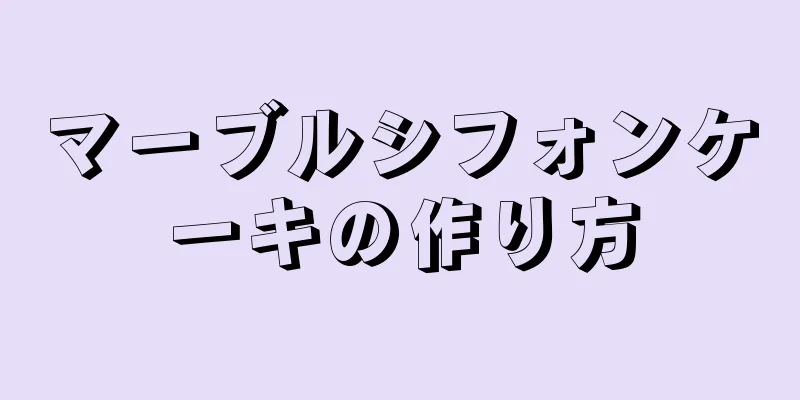 マーブルシフォンケーキの作り方